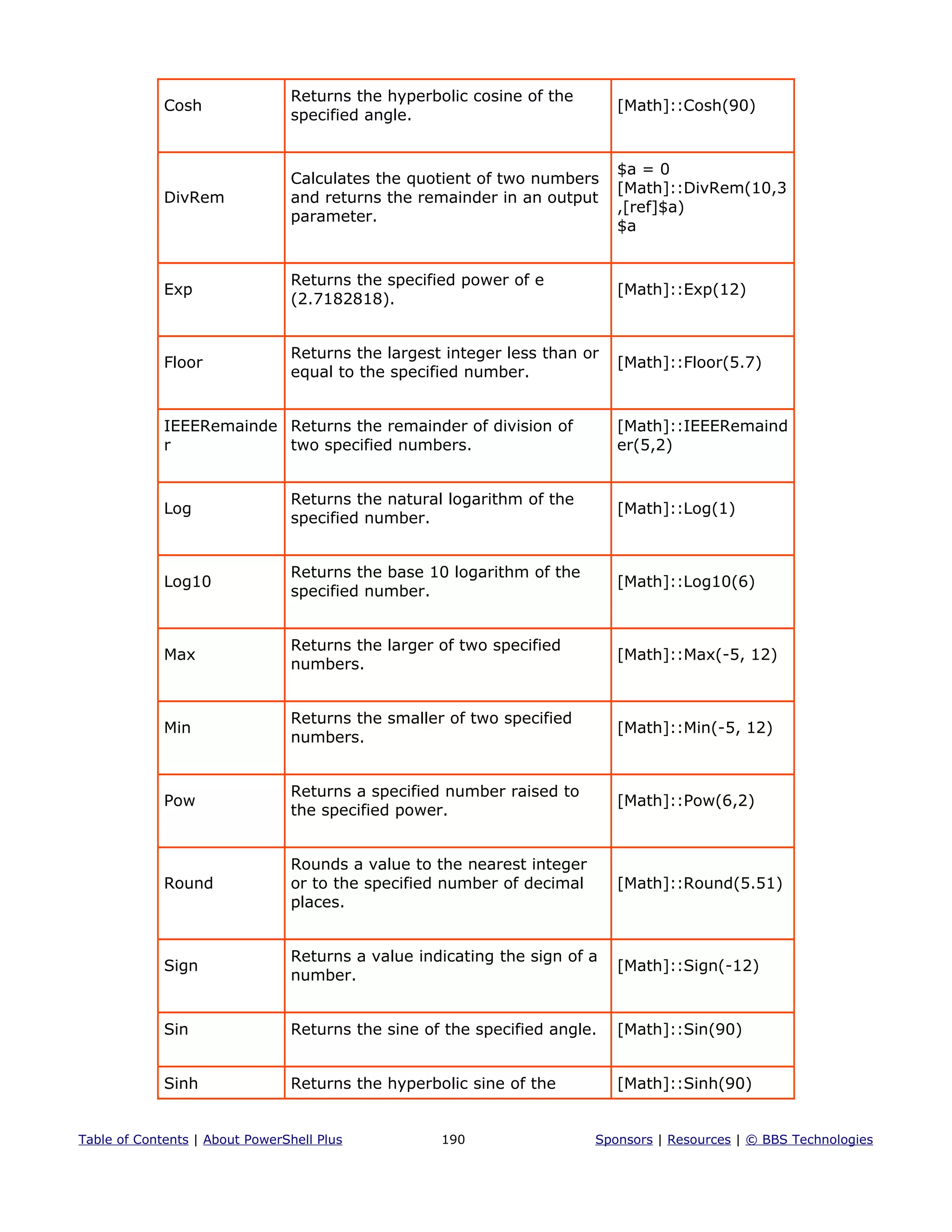 | | | |
|---|---|---|
| Cosh | Returns the hyperbolic cosine of the specified angle. | [Math]::Cosh(90) |
| DivRem | Calculates the quotient of two numbers and returns the remainder in an output parameter. | \$a = 0 [Math]::DivRem(10,3,[ref]\$a) \$a |
| Exp | Returns the specified power of e (2.7182818). | [Math]::Exp(12) |
| Floor | Returns the largest integer less than or equal to the specified number. | [Math]::Floor(5.7) |
| IEEERemainder | Returns the remainder of division of two specified numbers. | [Math]::IEEERemainder(5,2) |
| Log | Returns the natural logarithm of the specified number. | [Math]::Log(1) |
| Log10 | Returns the base 10 logarithm of the specified number. | [Math]::Log10(6) |
| Max | Returns the larger of two specified numbers. | [Math]::Max(-5, 12) |
| Min | Returns the smaller of two specified numbers. | [Math]::Min(-5, 12) |
| Pow | Returns a specified number raised to the specified power. | [Math]::Pow(6,2) |
| Round | Rounds a value to the nearest integer or to the specified number of decimal places. | [Math]::Round(5.51) |
| Sign | Returns a value indicating the sign of a number. | [Math]::Sign(-12) |
| Sin | Returns the sine of the specified angle. | [Math]::Sin(90) |
| Sinh | Returns the hyperbolic sine of the | [Math]::Sinh(90) |

Table of Contents | About PowerShell Plus 190 Sponsors | Resources | © BBS Technologies